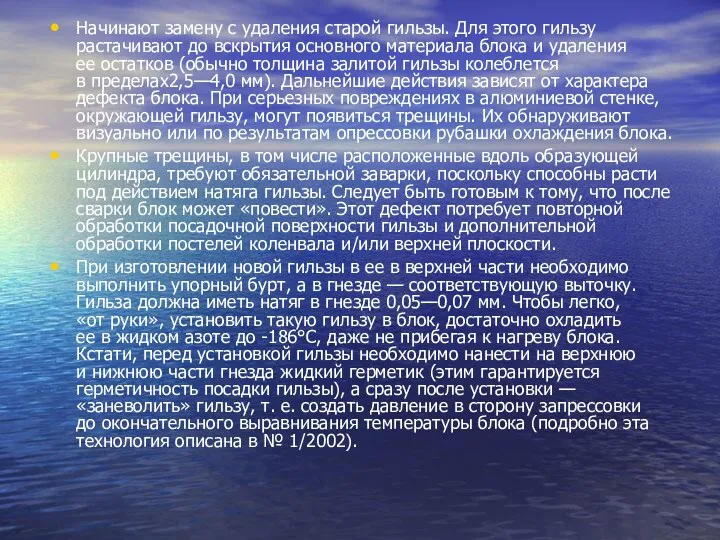 • Начинают замену с удаления старой гильзы. Для этого гильзу растачивают до вскрытия основного материала блока и удаления ее остатков (обычно толщина залитой гильзы колеблется в пределах2,5—4,0 мм). Дальнейшие действия зависят от характера дефекта блока. При серьезных повреждениях в алюминиевой стенке, окружающей гильзу, могут появиться трещины. Их обнаруживают визуально или по результатам опрессовки рубашки охлаждения блока.

• Крупные трещины, в том числе расположенные вдоль образующей цилиндра, требуют обязательной заварки, поскольку способны расти под действием натяга гильзы. Следует быть готовым к тому, что после сварки блок может «повести». Этот дефект потребует повторной обработки посадочной поверхности гильзы и дополнительной обработки постелей коленвала и/или верхней плоскости.

• При изготовлении новой гильзы в ее в верхней части необходимо выполнить упорный бурт, а в гнезде — соответствующую выточку. Гильза должна иметь натяг в гнезде 0,05—0,07 мм. Чтобы легко, «от руки», установить такую гильзу в блок, достаточно охладить ее в жидком азоте до -186°С, даже не прибегая к нагреву блока. Кстати, перед установкой гильзы необходимо нанести на верхнюю и нижнюю части гнезда жидкий герметик (этим гарантируется герметичность посадки гильзы), а сразу после установки — «заневолить» гильзу, т. е. создать давление в сторону запрессовки до окончательного выравнивания температуры блока (подробно эта технология описана в № 1/2002).